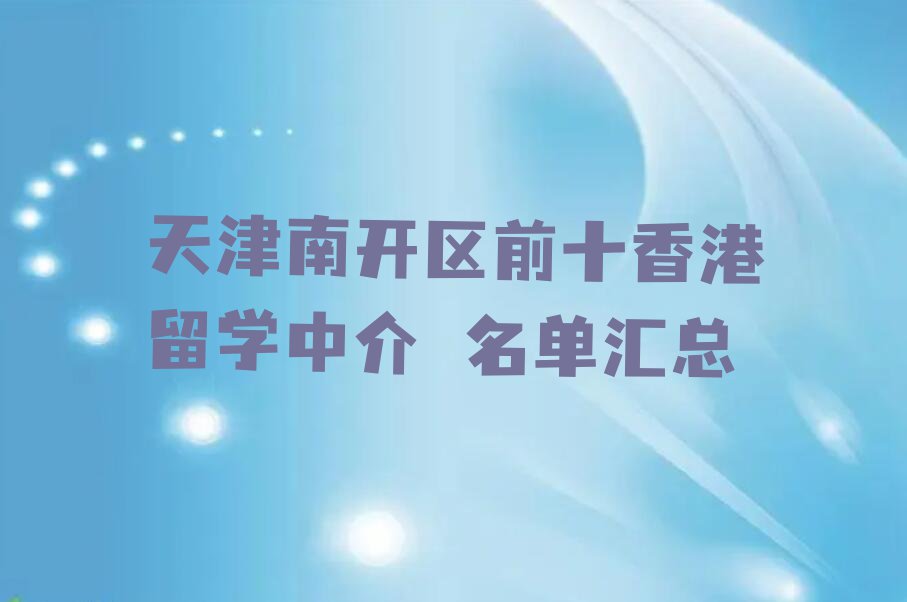 天津南开区前十香港留学中介 名单汇总